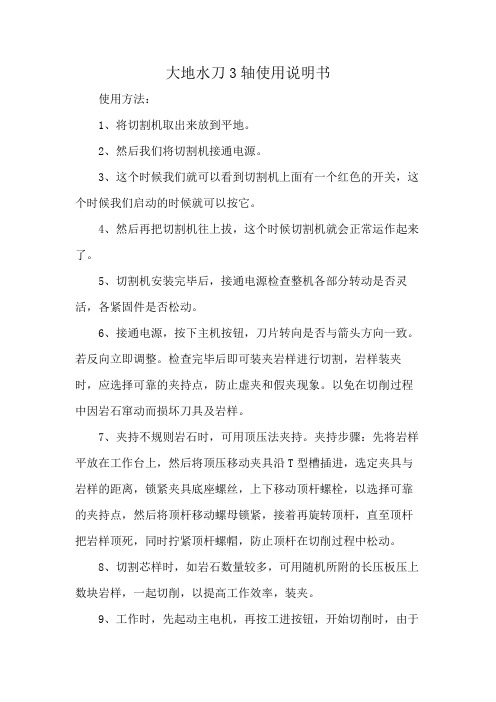 大地水刀3轴使用说明书

使用方法：

1、将切割机取出来放到平地。

2、然后我们将切割机接通电源。

3、这个时候我们就可以看到切割机上面有一个红色的开关，这个时候我们启动的时候就可以按它。

4、然后再把切割机往上拔，这个时候切割机就会正常运作起来了。

5、切割机安装完毕后，接通电源检查整机各部分转动是否灵活，各紧固件是否松动。

6、接通电源，按下主机按钮，刀片转向是否与箭头方向一致。若反向立即调整。检查完毕后即可装夹岩样进行切割，岩样装夹时，应选择可靠的夹持点，防止虚夹和假夹现象。以免在切削过程中因岩石窜动而损坏刀具及岩样。

7、夹持不规则岩石时，可用顶压法夹持。夹持步骤：先将岩样平放在工作台上，然后将顶压移动夹具沿T型槽插进，选定夹具与岩样的距离，锁紧夹具底座螺丝，上下移动顶杆螺栓，以选择可靠的夹持点，然后将顶杆移动螺母锁紧，接着再旋转顶杆，直至顶杆把岩样顶死，同时拧紧顶杆螺帽，防止顶杆在切削过程中松动。

8、切割芯样时，如岩石数量较多，可用随机所附的长压板压上数块岩样，一起切削，以提高工作效率，装夹。

9、工作时，先起动主电机，再按工进按钮，开始切削时，由于